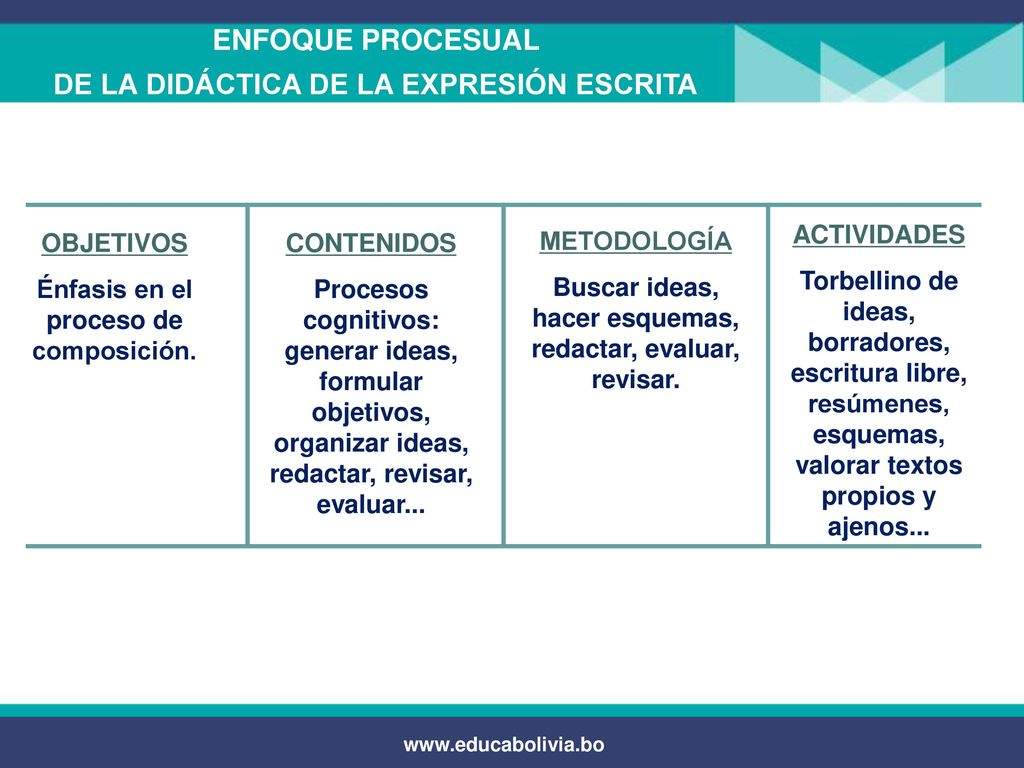 ENFOQUE PROCESUAL
DE LA DIDÁCTICA DE LA EXPRESIÓN ESCRITA

| OBJETIVOS | CONTENIDOS | METODOLOGÍA | ACTIVIDADES |
|---|---|---|---|
| Énfasis en el proceso de composición. | Procesos cognitivos: generar ideas, formular objetivos, organizar ideas, redactar, revisar, evaluar... | Buscar ideas, hacer esquemas, redactar, evaluar, revisar. | Torbellino de ideas, borradores, escritura libre, resúmenes, esquemas, valorar textos propios y ajenos... |

www.educabolivia.bo